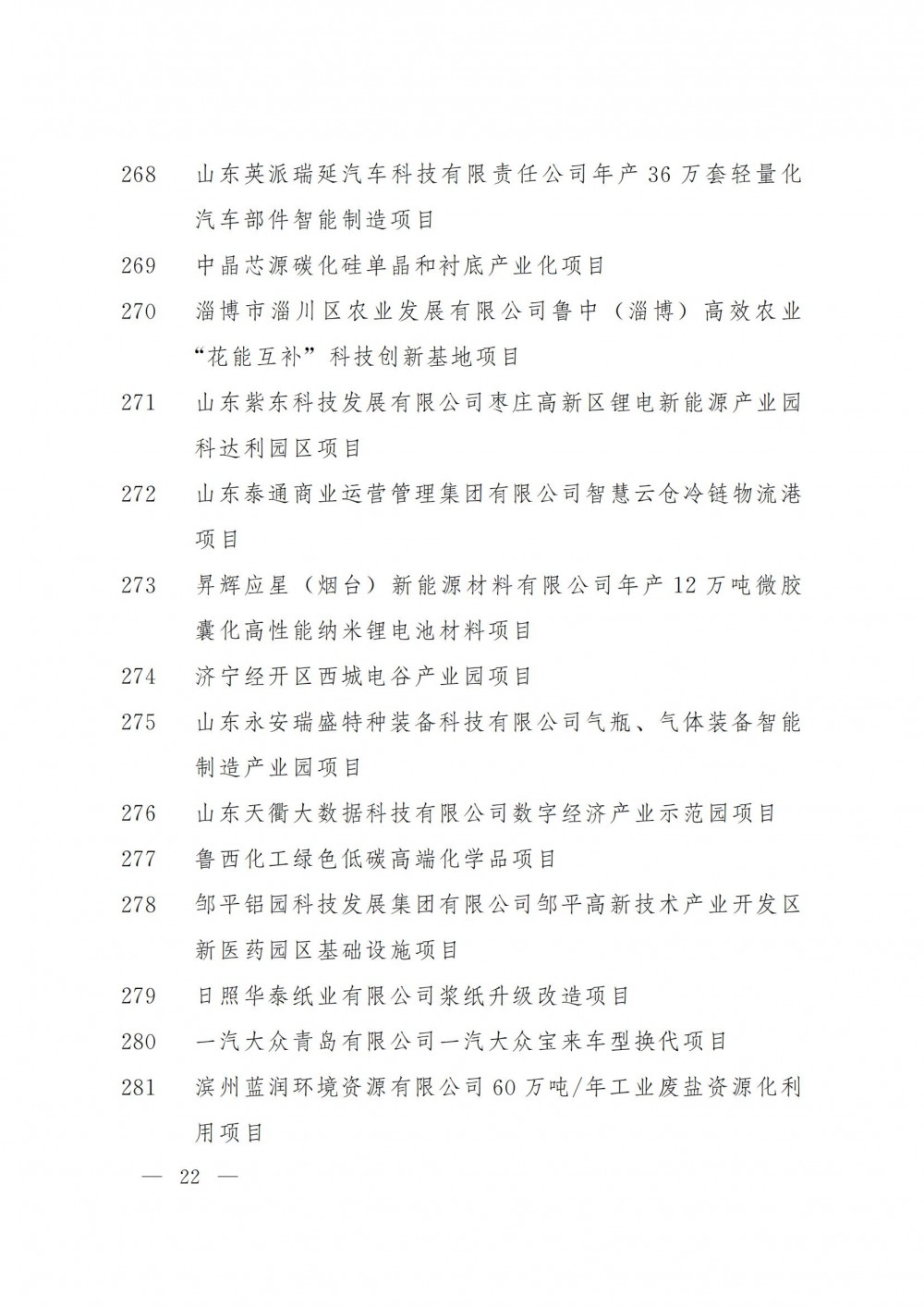 268　山东英派瑞延汽车科技有限责任公司年产 36 万套轻量化汽车部件智能制造项目

269　中晶芯源碳化硅单晶和衬底产业化项目

270　淄博市淄川区农业发展有限公司鲁中（淄博）高效农业“花能互补”科技创新基地项目

271　山东紫东科技发展有限公司枣庄高新区锂电新能源产业园科达利园区项目

272　山东泰通商业运营管理集团有限公司智慧云仓冷链物流港项目

273　昇辉应星（烟台）新能源材料有限公司年产 12 万吨微胶囊化高性能纳米锂电池材料项目

274　济宁经开区西城电谷产业园项目

275　山东永安瑞盛特种装备科技有限公司气瓶、气体装备智能制造产业园项目

276　山东天衢大数据科技有限公司数字经济产业示范园项目

277　鲁西化工绿色低碳高端化学品项目

278　邹平铝园科技发展集团有限公司邹平高新技术产业开发区新医药园区基础设施项目

279　日照华泰纸业有限公司浆纸升级改造项目

280　一汽大众青岛有限公司一汽大众宝来车型换代项目

281　滨州蓝润环境资源有限公司 60 万吨/年工业废盐资源化利用项目

— 22 —